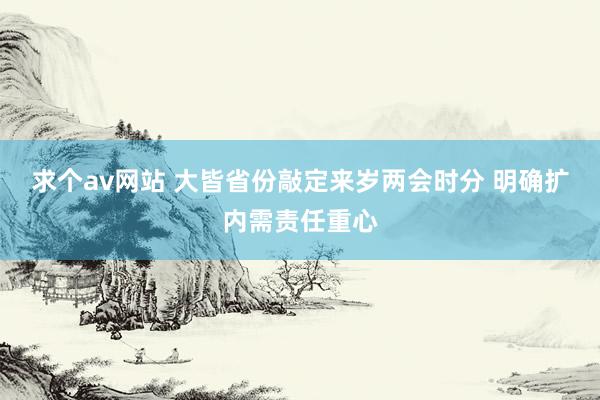 求个av网站 大皆省份敲定来岁两会时分 明确扩内需责任重心